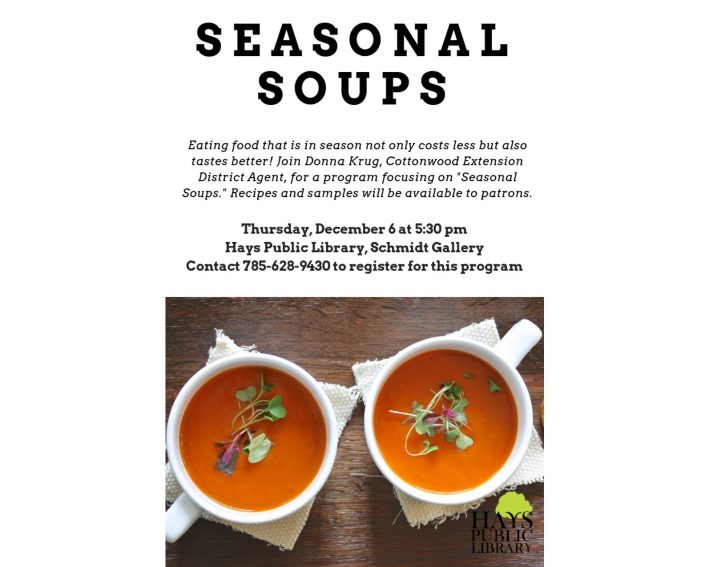 SEASONAL SOUPS

Eating food that is in season not only costs less but also tastes better! Join Donna Krug, Cottonwood Extension District Agent, for a program focusing on "Seasonal Soups." Recipes and samples will be available to patrons.

Thursday, December 6 at 5:30 pm
Hays Public Library, Schmidt Gallery
Contact 785-628-9430 to register for this program

HAYS PUBLIC LIBRARY